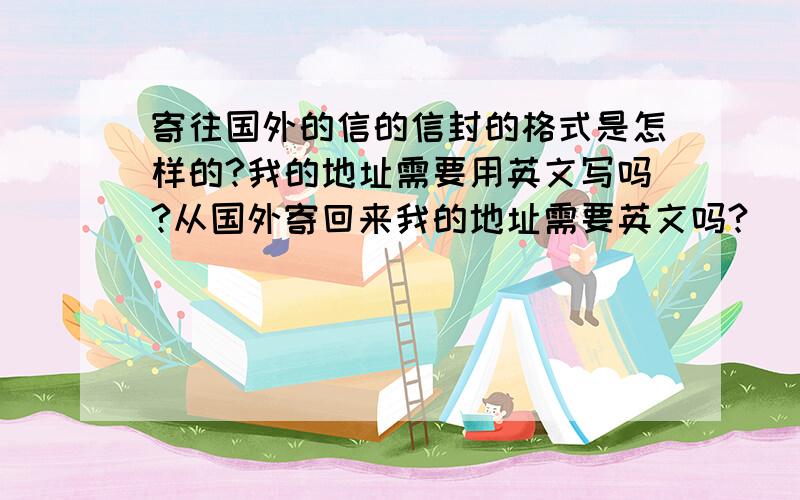 寄往国外的信的信封的格式是怎样的?我的地址需要用英文写吗?从国外寄回来我的地址需要英文吗?